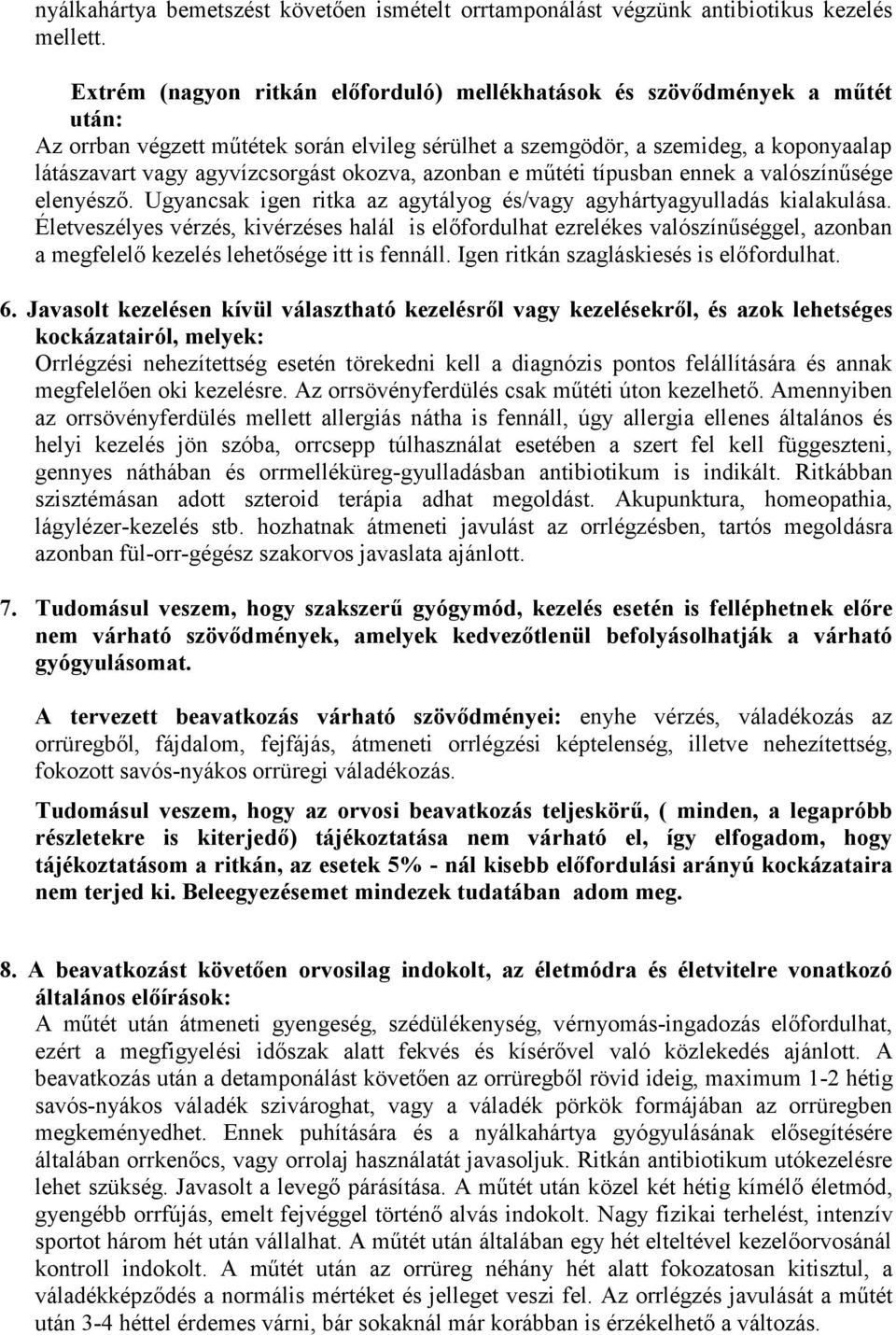 nyálkahártya bemetszést követően ismételt orrtamponálást végzünk antibiotikus kezelés mellett.

Extrém (nagyon ritkán előforduló) mellékhatások és szövődmények a műtét után:
Az orrban végzett műtétek során elvileg sérülhet a szemgödör, a szemideg, a koponyaalap látászavart vagy agyvízcsorgást okozva, azonban e műtéti típusban ennek a valószínűsége elenyésző. Ugyancsak igen ritka az agytályog és/vagy agyhártyagyulladás kialakulása. Életveszélyes vérzés, kivérzéses halál is előfordulhat ezrelékes valószínűséggel, azonban a megfelelő kezelés lehetősége itt is fennáll. Igen ritkán szagláskiesés is előfordulhat.

6. Javasolt kezelésen kívül választható kezelésről vagy kezelésekről, és azok lehetséges kockázatairól, melyek:
Orrlégzési nehezítettség esetén törekedni kell a diagnózis pontos felállítására és annak megfelelően oki kezelésre. Az orrsövényferdülés csak műtéti úton kezelhető. Amennyiben az orrsövényferdülés mellett allergiás nátha is fennáll, úgy allergia ellenes általános és helyi kezelés jön szóba, orrcsepp túlhasználat esetében a szert fel kell függeszteni, gennyes náthában és orrmelléküreg-gyulladásban antibiotikum is indikált. Ritkábban szisztémásan adott szteroid terápia adhat megoldást. Akupunktura, homeopathia, lágylézer-kezelés stb. hozhatnak átmeneti javulást az orrlégzésben, tartós megoldásra azonban fül-orr-gégész szakorvos javaslata ajánlott.

7. Tudomásul veszem, hogy szakszerű gyógymód, kezelés esetén is felléphetnek előre nem várható szövődmények, amelyek kedvezőtlenül befolyásolhatják a várható gyógyulásomat.

A tervezett beavatkozás várható szövődményei: enyhe vérzés, váladékozás az orrüregből, fájdalom, fejfájás, átmeneti orrlégzési képtelenség, illetve nehezítettség, fokozott savós-nyákos orrüregi váladékozás.

Tudomásul veszem, hogy az orvosi beavatkozás teljeskörű, ( minden, a legapróbb részletekre is kiterjedő) tájékoztatása nem várható el, így elfogadom, hogy tájékoztatásom a ritkán, az esetek 5% - nál kisebb előfordulási arányú kockázataira nem terjed ki. Beleegyezésemet mindezek tudatában adom meg.

8. A beavatkozást követően orvosilag indokolt, az életmódra és életvitelre vonatkozó általános előírások:
A műtét után átmeneti gyengeség, szédülékenység, vérnyomás-ingadozás előfordulhat, ezért a megfigyelési időszak alatt fekvés és kísérővel való közlekedés ajánlott. A beavatkozás után a detamponálást követően az orrüregből rövid ideig, maximum 1-2 hétig savós-nyákos váladék szivároghat, vagy a váladék pörkök formájában az orrüregben megkeményedhet. Ennek puhítására és a nyálkahártya gyógyulásának elősegítésére általában orrkenőcs, vagy orrolaj használatát javasoljuk. Ritkán antibiotikum utókezelésre lehet szükség. Javasolt a levegő párásítása. A műtét után közel két hétig kímélő életmód, gyengébb orrfújás, emelt fejvéggel történő alvás indokolt. Nagy fizikai terhelést, intenzív sportot három hét után vállalhat. A műtét után általában egy hét elteltével kezelőorvosánál kontroll indokolt. A műtét után az orrüreg néhány hét alatt fokozatosan kitisztul, a váladékképződés a normális mértéket és jelleget veszi fel. Az orrlégzés javulását a műtét után 3-4 héttel érdemes várni, bár sokaknál már korábban is érzékelhető a változás.